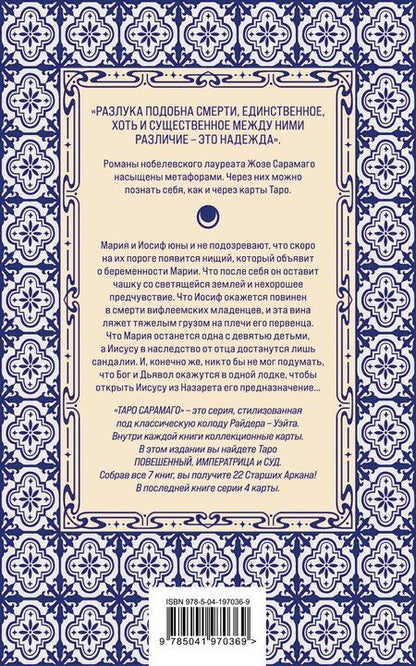 «РАЗЛУКА ПОДОБНА СМЕРТИ, ЕДИНСТВЕННОЕ, ХОТЬ И СУЩЕСТВЕННОЕ МЕЖДУ НИМИ РАЗЛИЧИЕ – ЭТО НАДЕЖДА».

Романы нобелевского лауреата Жозе Сарамаго насыщены метафорами. Через них можно познать себя, как и через карты Таро.

Мария и Иосиф юны и не подозревают, что скоро на их пороге появится нищий, который объявит о беременности Марии. Что после себя он оставит чашку со светящейся землей и нехорошее предчувствие. Что Иосиф окажется повинен в смерти вифлеемских младенцев, и эта вина ляжет тяжелым грузом на плечи его первенца. Что Мария останется одна с девятью детьми, а Иисусу в наследство от отца достанутся лишь сандалии. И, конечно же, никто бы не мог подумать, что Бог и Дьявол окажутся в одной лодке, чтобы открыть Иисусу из Назарета его предназначение...

«ТАРО САРАМАГО» – это серия, стилизованная под классическую колоду Райдера – Уэйта. Внутри каждой книги коллекционные карты. В этом издании вы найдете Таро ПОВЕШЕННЫЙ, ИМПЕРАТРИЦА и СУД. Собрав все 7 книг, вы получите 22 Старших Аркана! В последней книге серии 4 карты.

ISBN 978-5-04-197036-9

9 785041 970369 >